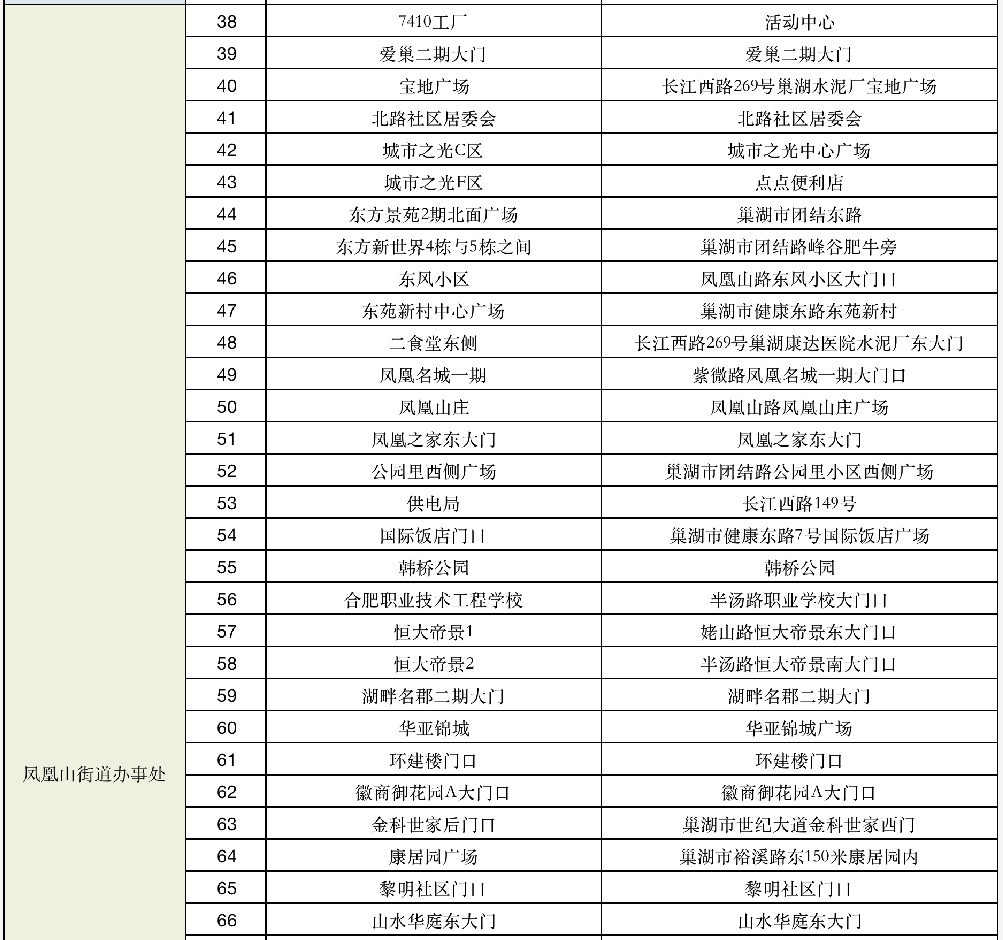 | | | | |
|---|---|---|---|
| 凤凰山街道办事处 | 38 | 7410工厂 | 活动中心 |
| | 39 | 爱巢二期大门 | 爱巢二期大门 |
| | 40 | 宝地广场 | 长江西路269号巢湖水泥厂宝地广场 |
| | 41 | 北路社区居委会 | 北路社区居委会 |
| | 42 | 城市之光C区 | 城市之光中心广场 |
| | 43 | 城市之光F区 | 点点便利店 |
| | 44 | 东方景苑2期北面广场 | 巢湖市团结东路 |
| | 45 | 东方新世界4栋与5栋之间 | 巢湖市团结路峰谷肥牛旁 |
| | 46 | 东风小区 | 凤凰山路东风小区大门口 |
| | 47 | 东苑新村中心广场 | 巢湖市健康东路东苑新村 |
| | 48 | 二食堂东侧 | 长江西路269号巢湖康达医院水泥厂东大门 |
| | 49 | 凤凰名城一期 | 紫微路凤凰名城一期大门口 |
| | 50 | 凤凰山庄 | 凤凰山路凤凰山庄广场 |
| | 51 | 凤凰之家东大门 | 凤凰之家东大门 |
| | 52 | 公园里西侧广场 | 巢湖市团结路公园里小区西侧广场 |
| | 53 | 供电局 | 长江西路149号 |
| | 54 | 国际饭店门口 | 巢湖市健康东路7号国际饭店广场 |
| | 55 | 韩桥公园 | 韩桥公园 |
| | 56 | 合肥职业技术工程学校 | 半汤路职业学校大门口 |
| | 57 | 恒大帝景1 | 姥山路恒大帝景东大门口 |
| | 58 | 恒大帝景2 | 半汤路恒大帝景南大门口 |
| | 59 | 湖畔名郡二期大门 | 湖畔名郡二期大门 |
| | 60 | 华亚锦城 | 华亚锦城广场 |
| | 61 | 环建楼门口 | 环建楼门口 |
| | 62 | 徽商御花园A大门口 | 徽商御花园A大门口 |
| | 63 | 金科世家后门口 | 巢湖市世纪大道金科世家西门 |
| | 64 | 康居园广场 | 巢湖市裕溪路东150米康居园内 |
| | 65 | 黎明社区门口 | 黎明社区门口 |
| | 66 | 山水华庭东大门 | 山水华庭东大门 |